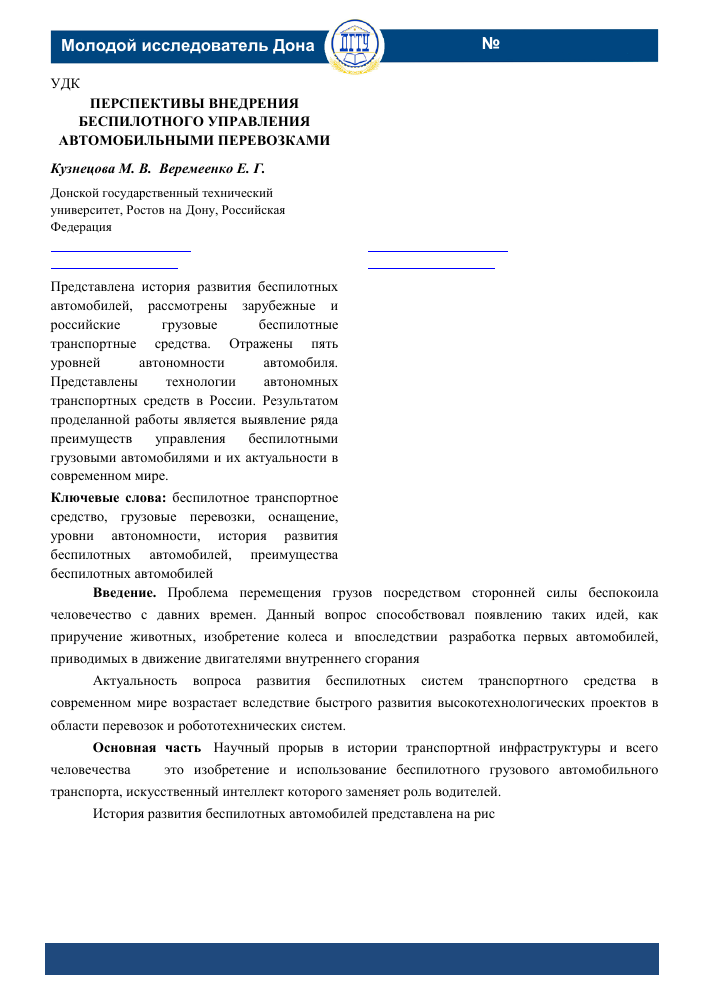 Молодой исследователь Дона

№

УДК

ПЕРСПЕКТИВЫ ВНЕДРЕНИЯ БЕСПИЛОТНОГО УПРАВЛЕНИЯ АВТОМОБИЛЬНЫМИ ПЕРЕВОЗКАМИ

Кузнецова М. В. Веремеенко Е. Г.

Донской государственный технический университет, Ростов на Дону, Российская Федерация

Представлена история развития беспилотных автомобилей, рассмотрены зарубежные и российские грузовые беспилотные транспортные средства. Отражены пять уровней автономности автомобиля. Представлены технологии автономных транспортных средств в России. Результатом проделанной работы является выявление ряда преимуществ управления беспилотными грузовыми автомобилями и их актуальности в современном мире.

Ключевые слова: беспилотное транспортное средство, грузовые перевозки, оснащение, уровни автономности, история развития беспилотных автомобилей, преимущества беспилотных автомобилей

Введение. Проблема перемещения грузов посредством сторонней силы беспокоила человечество с давних времен. Данный вопрос способствовал появлению таких идей, как приручение животных, изобретение колеса и впоследствии разработка первых автомобилей, приводимых в движение двигателями внутреннего сгорания

Актуальность вопроса развития беспилотных систем транспортного средства в современном мире возрастает вследствие быстрого развития высокотехнологических проектов в области перевозок и робототехнических систем.

Основная часть Научный прорыв в истории транспортной инфраструктуры и всего человечества это изобретение и использование беспилотного грузового автомобильного транспорта, искусственный интеллект которого заменяет роль водителей.

История развития беспилотных автомобилей представлена на рис